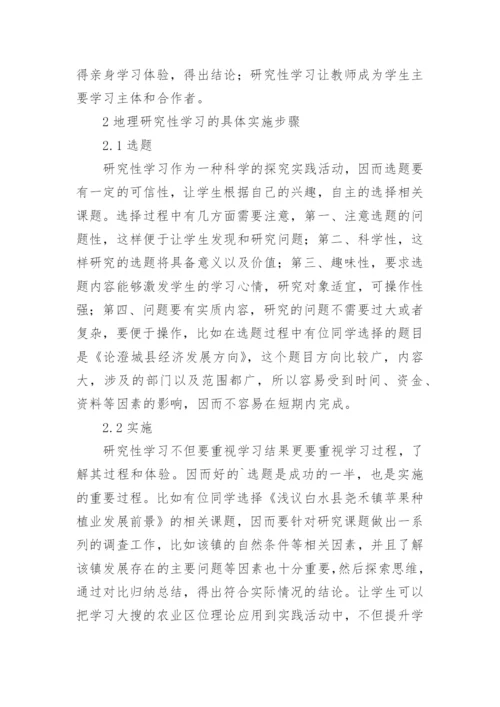 得亲身学习体验，得出结论；研究性学习让教师成为学生主要学习主体和合作者。

2 地理研究性学习的具体实施步骤

2.1 选题

研究性学习作为一种科学的探究实践活动，因而选题要有一定的可信性，让学生根据自己的兴趣，自主的选择相关课题。选择过程中有几方面需要注意，第一、注意选题的问题性，这样便于让学生发现和研究问题；第二、科学性，这样研究的选题将具备意义以及价值；第三、趣味性，要求选题内容能够激发学生的学习心情，研究对象适宜，可操作性强；第四、问题要有实质内容，研究的问题不需要过大或者复杂，要便于操作，比如在选题过程中有位同学选择的题目是《论澄城县经济发展方向》，这个题目方向比较广，内容大，涉及的部门以及范围都广，所以容易受到时间、资金、资料等因素的影响，因而不容易在短期内完成。

2.2 实施

研究性学习不但要重视学习结果更要重视学习过程，了解其过程和体验。因而好的`选题是成功的一半，也是实施的重要过程。比如有位同学选择《浅议白水县尧禾镇苹果种植业发展前景》的相关课题，因而要针对研究课题做出一系列的调查工作，比如该镇的自然条件等相关因素，并且了解该镇发展存在的主要问题等因素也十分重要，然后探索思维，通过对比归纳总结，得出符合实际情况的结论。让学生可以把学习大搜的农业区位理论应用到实践活动中，不但提升学